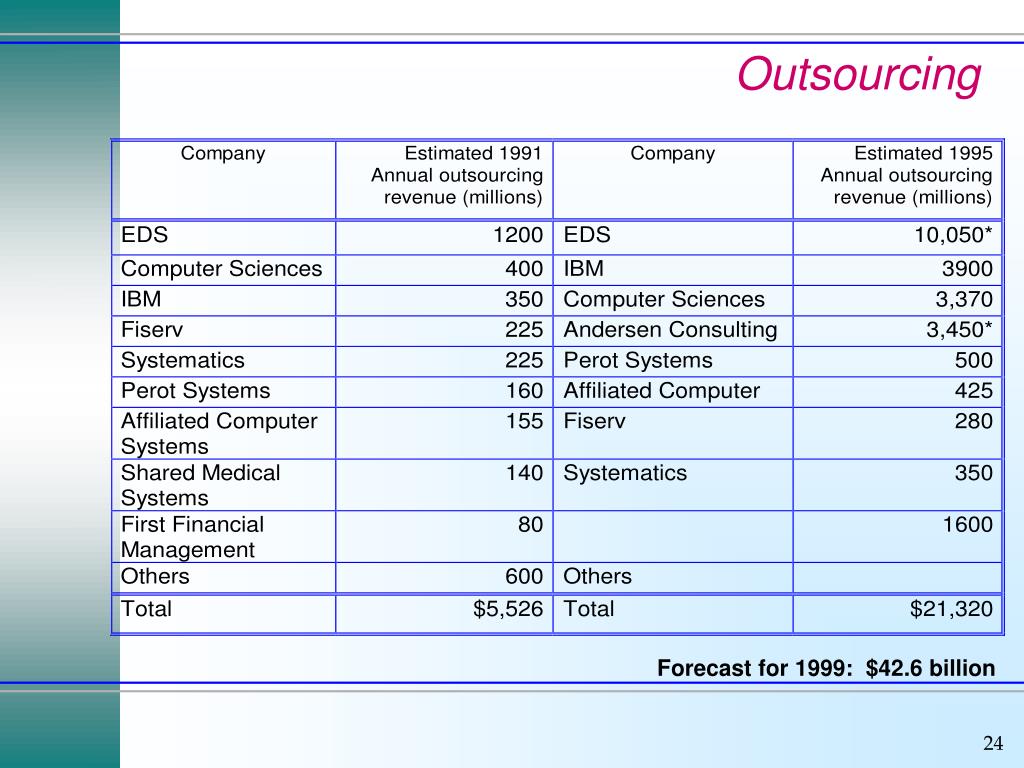 Outsourcing

| Company | Estimated 1991 Annual outsourcing revenue (millions) | Company | Estimated 1995 Annual outsourcing revenue (millions) |
|---|---|---|---|
| EDS | 1200 | EDS | 10,050* |
| Computer Sciences | 400 | IBM | 3900 |
| IBM | 350 | Computer Sciences | 3,370 |
| Fiserv | 225 | Andersen Consulting | 3,450* |
| Systematics | 225 | Perot Systems | 500 |
| Perot Systems | 160 | Affiliated Computer | 425 |
| Affiliated Computer Systems | 155 | Fiserv | 280 |
| Shared Medical Systems | 140 | Systematics | 350 |
| First Financial Management | 80 | | 1600 |
| Others | 600 | Others | |
| Total | $5,526 | Total | $21,320 |

Forecast for 1999: $42.6 billion

24